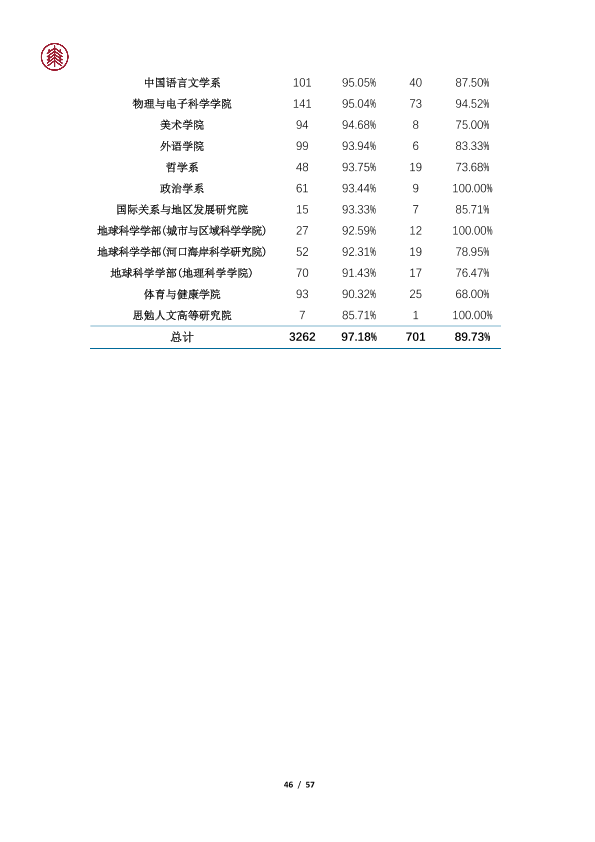 | 中国语言文学系 | 101 | 95.05% | 40 | 87.50% |
|---|---|---|---|---|
| 物理与电子科学学院 | 141 | 95.04% | 73 | 94.52% |
| 美术学院 | 94 | 94.68% | 8 | 75.00% |
| 外语学院 | 99 | 93.94% | 6 | 83.33% |
| 哲学系 | 48 | 93.75% | 19 | 73.68% |
| 政治学系 | 61 | 93.44% | 9 | 100.00% |
| 国际关系与地区发展研究院 | 15 | 93.33% | 7 | 85.71% |
| 地球科学学部(城市与区域科学学院) | 27 | 92.59% | 12 | 100.00% |
| 地球科学学部(河口海岸科学研究院) | 52 | 92.31% | 19 | 78.95% |
| 地球科学学部(地理科学学院) | 70 | 91.43% | 17 | 76.47% |
| 体育与健康学院 | 93 | 90.32% | 25 | 68.00% |
| 思勉人文高等研究院 | 7 | 85.71% | 1 | 100.00% |
| 总计 | 3262 | 97.18% | 701 | 89.73% |

46 / 57